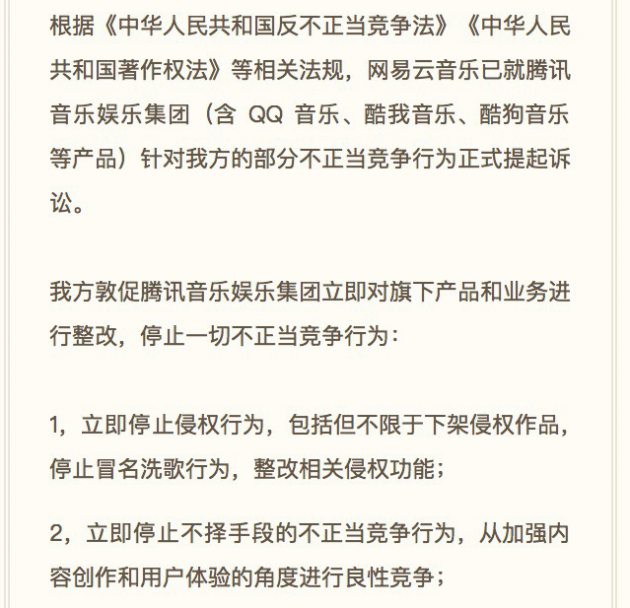 根据《中华人民共和国反不正当竞争法》《中华人民共和国著作权法》等相关法规，网易云音乐已就腾讯音乐娱乐集团（含 QQ 音乐、酷我音乐、酷狗音乐等产品）针对我方的部分不正当竞争行为正式提起诉讼。

我方敦促腾讯音乐娱乐集团立即对旗下产品和业务进行整改，停止一切不正当竞争行为：

1，立即停止侵权行为，包括但不限于下架侵权作品，停止冒名洗歌行为，整改相关侵权功能；

2，立即停止不择手段的不正当竞争行为，从加强内容创作和用户体验的角度进行良性竞争；